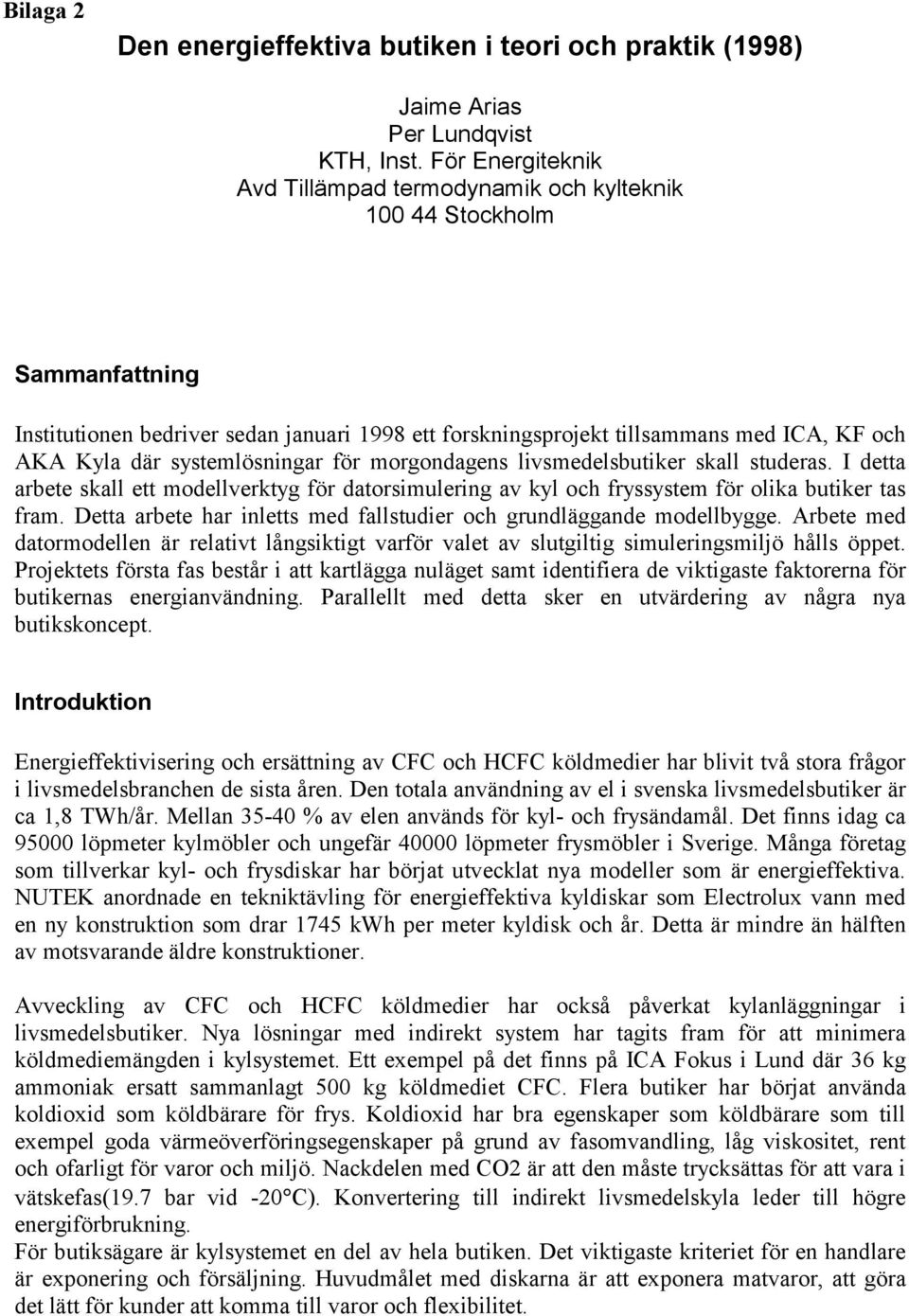 Bilaga 2

Den energieffektiva butiken i teori och praktik (1998)

Jaime Arias
Per Lundqvist
KTH, Inst. För Energiteknik
Avd Tillämpad termodynamik och kylteknik
100 44 Stockholm

Sammanfattning

Institutionen bedriver sedan januari 1998 ett forskningsprojekt tillsammans med ICA, KF och AKA Kyla där systemlösningar för morgondagens livsmedelsbutiker skall studeras. I detta arbete skall ett modellverktyg för datorsimulering av kyl och fryssystem för olika butiker tas fram. Detta arbete har inletts med fallstudier och grundläggande modellbygge. Arbete med datormodellen är relativt långsiktigt varför valet av slutgiltig simuleringsmiljö hålls öppet. Projektets första fas består i att kartlägga nuläget samt identifiera de viktigaste faktorerna för butikernas energianvändning. Parallellt med detta sker en utvärdering av några nya butikskoncept.

Introduktion

Energieffektivisering och ersättning av CFC och HCFC köldmedier har blivit två stora frågor i livsmedelsbranchen de sista åren. Den totala användning av el i svenska livsmedelsbutiker är ca 1,8 TWh/år. Mellan 35-40 % av elen används för kyl- och frysändamål. Det finns idag ca 95000 löpmeter kylmöbler och ungefär 40000 löpmeter frysmöbler i Sverige. Många företag som tillverkar kyl- och frysdiskar har börjat utvecklat nya modeller som är energieffektiva. NUTEK anordnade en tekniktävling för energieffektiva kyldiskar som Electrolux vann med en ny konstruktion som drar 1745 kWh per meter kyldisk och år. Detta är mindre än hälften av motsvarande äldre konstruktioner.

Avveckling av CFC och HCFC köldmedier har också påverkat kylanläggningar i livsmedelsbutiker. Nya lösningar med indirekt system har tagits fram för att minimera köldmediemängden i kylsystemet. Ett exempel på det finns på ICA Fokus i Lund där 36 kg ammoniak ersatt sammanlagt 500 kg köldmediet CFC. Flera butiker har börjat använda koldioxid som köldbärare för frys. Koldioxid har bra egenskaper som köldbärare som till exempel goda värmeöverföringsegenskaper på grund av fasomvandling, låg viskositet, rent och ofarligt för varor och miljö. Nackdelen med CO2 är att den måste trycksättas för att vara i vätskefas(19.7 bar vid -20°C). Konvertering till indirekt livsmedelskyla leder till högre energiförbrukning.
För butiksägare är kylsystemet en del av hela butiken. Det viktigaste kriteriet för en handlare är exponering och försäljning. Huvudmålet med diskarna är att exponera matvaror, att göra det lätt för kunder att komma till varor och flexibilitet.